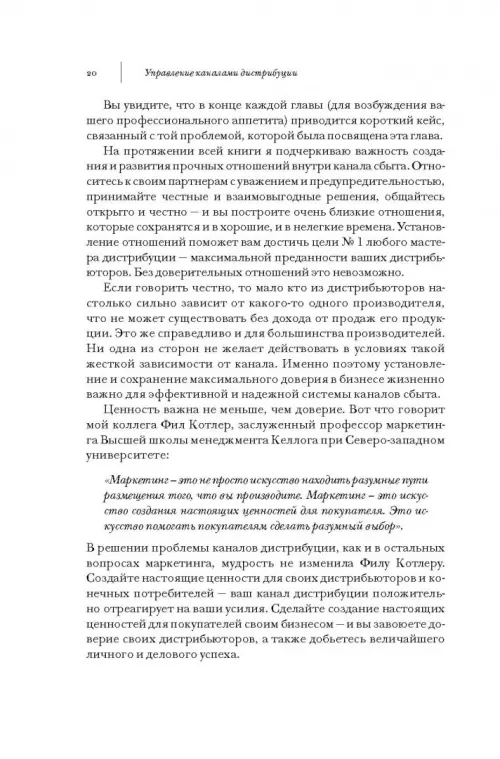 20 Управление каналами дистрибуции

Вы увидите, что в конце каждой главы (для возбуждения вашего профессионального аппетита) приводится короткий кейс, связанный с той проблемой, которой была посвящена эта глава.

На протяжении всей книги я подчеркиваю важность создания и развития прочных отношений внутри канала сбыта. Относитесь к своим партнерам с уважением и предупредительностью, принимайте честные и взаимовыгодные решения, общайтесь открыто и честно — и вы построите очень близкие отношения, которые сохранятся и в хорошие, и в нелегкие времена. Установление отношений поможет вам достичь цели № 1 любого мастера дистрибуции — максимальной преданности ваших дистрибьюторов. Без доверительных отношений это невозможно.

Если говорить честно, то мало кто из дистрибьюторов настолько сильно зависит от какого-то одного производителя, что не может существовать без дохода от продаж его продукции. Это же справедливо и для большинства производителей. Ни одна из сторон не желает действовать в условиях такой жесткой зависимости от канала. Именно поэтому установление и сохранение максимального доверия в бизнесе жизненно важно для эффективной и надежной системы каналов сбыта.

Ценность важна не меньше, чем доверие. Вот что говорит мой коллега Фил Котлер, заслуженный профессор маркетинга Высшей школы менеджмента Келлога при Северо-западном университете:

«Маркетинг – это не просто искусство находить разумные пути размещения того, что вы производите. Маркетинг – это искусство создания настоящих ценностей для покупателя. Это искусство помогать покупателям сделать разумный выбор».

В решении проблемы каналов дистрибуции, как и в остальных вопросах маркетинга, мудрость не изменила Филу Котлеру. Создайте настоящие ценности для своих дистрибьюторов и конечных потребителей — ваш канал дистрибуции положительно отреагирует на ваши усилия. Сделайте создание настоящих ценностей для покупателей своим бизнесом — и вы завоюете доверие своих дистрибьюторов, а также добьетесь величайшего личного и делового успеха.